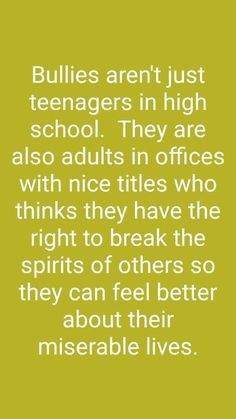 Bullies aren't just teenagers in high school.  They are also adults in offices with nice titles who thinks they have the right to break the spirits of others so they can feel better about their miserable lives.